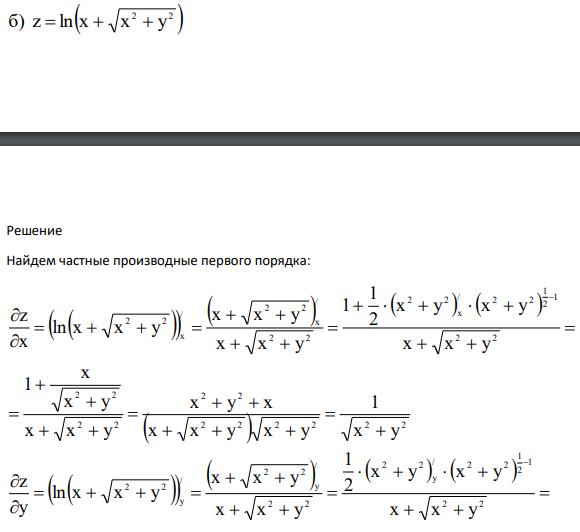 б) $z = \ln\left(x + \sqrt{x^2 + y^2}\right)$

Решение

Найдем частные производные первого порядка:

$\frac{\partial z}{\partial x} = \left(\ln\left(x + \sqrt{x^2 + y^2}\right)\right)'_x = \frac{\left(x + \sqrt{x^2 + y^2}\right)'_x}{x + \sqrt{x^2 + y^2}} = \frac{1 + \frac{1}{2} \cdot \left(x^2 + y^2\right)'_x \cdot \left(x^2 + y^2\right)^{\frac{1}{2}-1}}{x + \sqrt{x^2 + y^2}} =$

$= \frac{1 + \frac{x}{\sqrt{x^2 + y^2}}}{x + \sqrt{x^2 + y^2}} = \frac{x^2 + y^2 + x}{\left(x + \sqrt{x^2 + y^2}\right)\sqrt{x^2 + y^2}} = \frac{1}{\sqrt{x^2 + y^2}}$

$\frac{\partial z}{\partial y} = \left(\ln\left(x + \sqrt{x^2 + y^2}\right)\right)'_y = \frac{\left(x + \sqrt{x^2 + y^2}\right)'_y}{x + \sqrt{x^2 + y^2}} = \frac{\frac{1}{2} \cdot \left(x^2 + y^2\right)'_y \cdot \left(x^2 + y^2\right)^{\frac{1}{2}-1}}{x + \sqrt{x^2 + y^2}} =$